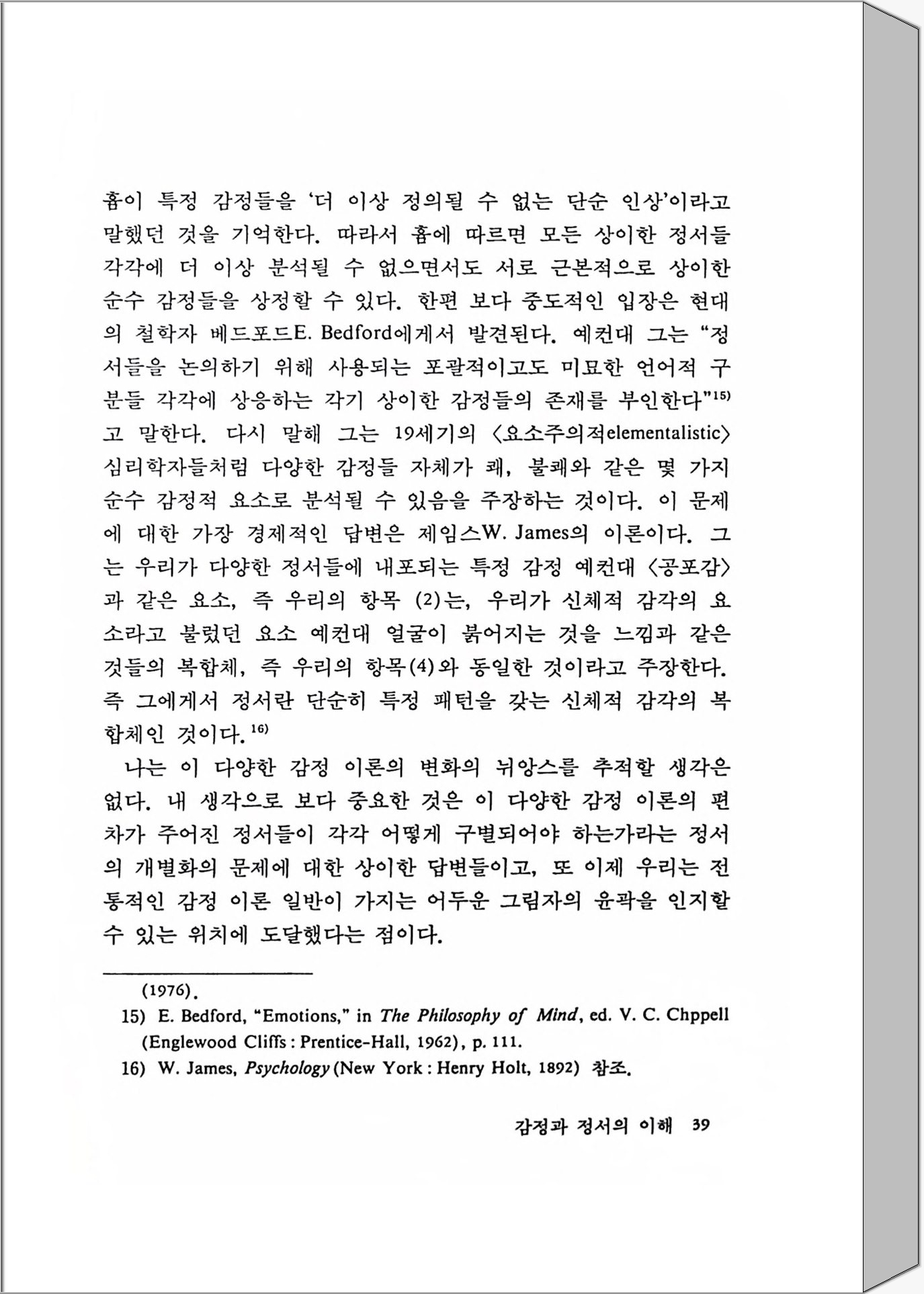 흄이 특정 감정들을 '더 이상 정의될 수 없는 단순 인상'이라고 말했던 것을 기억한다. 따라서 흄에 따르면 모든 상이한 정서들 각각에 더 이상 분석될 수 없으면서도 서로 근본적으로 상이한 순수 감정들을 상정할 수 있다. 한편 보다 중도적인 입장은 현대의 철학자 베드포드E. Bedford에게서 발견된다. 예컨대 그는 "정서들을 논의하기 위해 사용되는 포괄적이고도 미묘한 언어적 구분들 각각에 상응하는 각기 상이한 감정들의 존재를 부인한다"$^{15)}$고 말한다. 다시 말해 그는 19세기의 〈요소주의적elementalistic〉 심리학자들처럼 다양한 감정들 자체가 쾌, 불쾌와 같은 몇 가지 순수 감정적 요소로 분석될 수 있음을 주장하는 것이다. 이 문제에 대한 가장 경제적인 답변은 제임스W. James의 이론이다. 그는 우리가 다양한 정서들에 내포되는 특정 감정 예컨대 〈공포감〉과 같은 요소, 즉 우리의 항목 (2)는, 우리가 신체적 감각의 요소라고 불렀던 요소 예컨대 얼굴이 붉어지는 것을 느낌과 같은 것들의 복합체, 즉 우리의 항목(4)와 동일한 것이라고 주장한다. 즉 그에게서 정서란 단순히 특정 패턴을 갖는 신체적 감각의 복합체인 것이다.$^{16)}$

나는 이 다양한 감정 이론의 변화의 뉘앙스를 추적할 생각은 없다. 내 생각으로 보다 중요한 것은 이 다양한 감정 이론의 편차가 주어진 정서들이 각각 어떻게 구별되어야 하는가라는 정서의 개별화의 문제에 대한 상이한 답변들이고, 또 이제 우리는 전통적인 감정 이론 일반이 가지는 어두운 그림자의 윤곽을 인지할 수 있는 위치에 도달했다는 점이다.

(1976).
15) E. Bedford, "Emotions," in The Philosophy of Mind, ed. V. C. Chppell (Englewood Cliffs : Prentice-Hall, 1962), p. 111.
16) W. James, Psychology (New York : Henry Holt, 1892) 참조.

감정과 정서의 이해 39